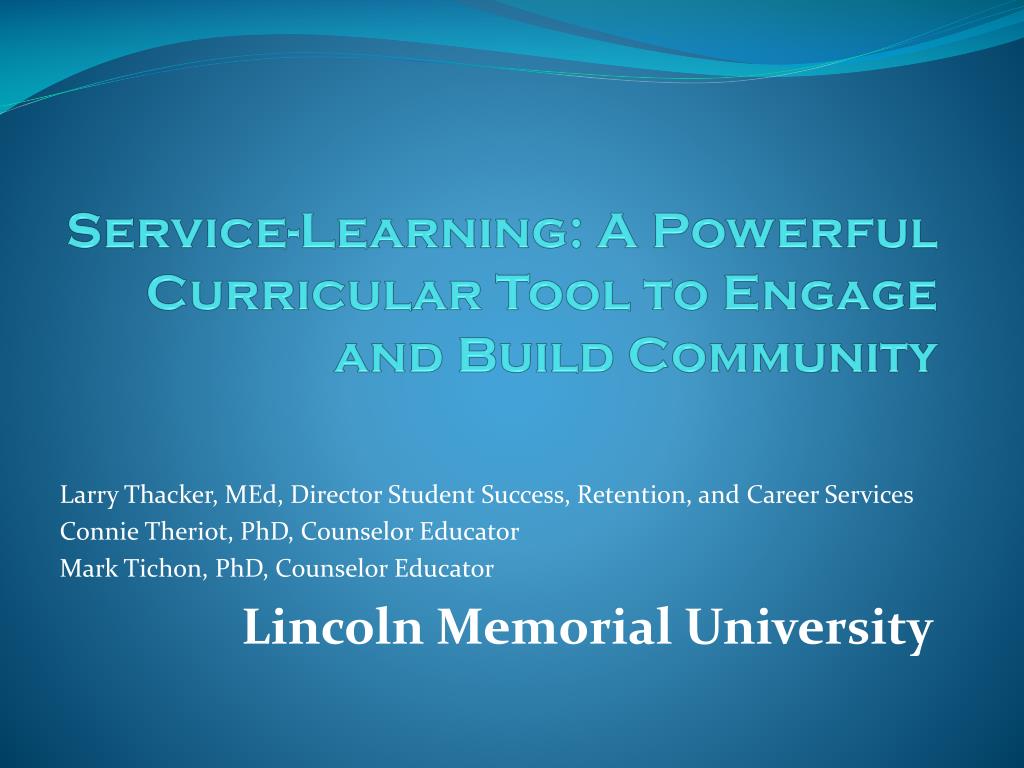 Service-Learning: A Powerful Curricular Tool to Engage and Build Community

Larry Thacker, MEd, Director Student Success, Retention, and Career Services
Connie Theriot, PhD, Counselor Educator
Mark Tichon, PhD, Counselor Educator

Lincoln Memorial University